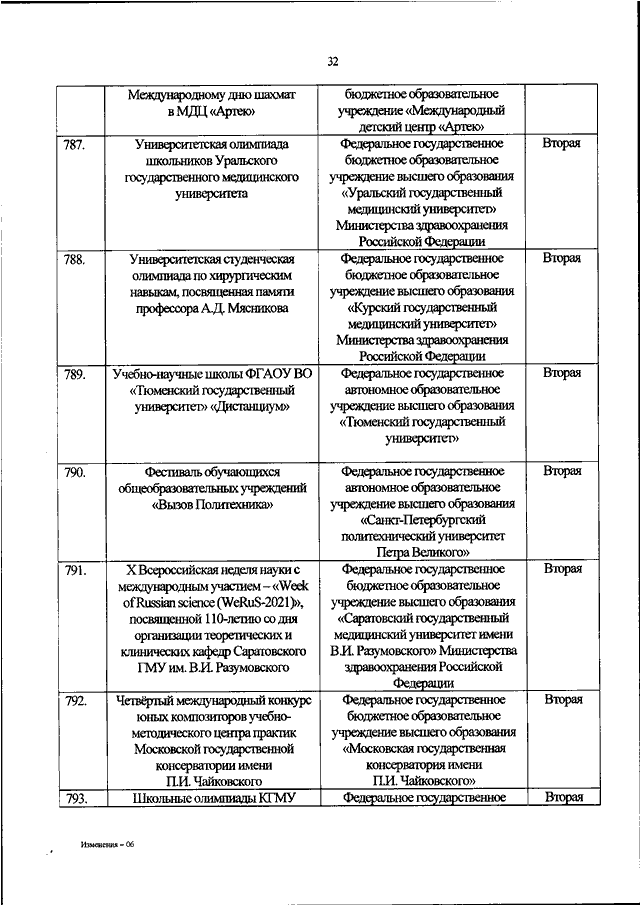 32

| | Международному дню шахмат в МДЦ «Артек» | бюджетное образовательное учреждение «Международный детский центр «Артек» | |
|---|---|---|---|
| 787. | Университетская олимпиада школьников Уральского государственного медицинского университета | Федеральное государственное бюджетное образовательное учреждение высшего образования «Уральский государственный медицинский университет» Министерства здравоохранения Российской Федерации | Вторая |
| 788. | Университетская студенческая олимпиада по хирургическим навыкам, посвященная памяти профессора А.Д. Мясникова | Федеральное государственное бюджетное образовательное учреждение высшего образования «Курский государственный медицинский университет» Министерства здравоохранения Российской Федерации | Вторая |
| 789. | Учебно-научные школы ФГАОУ ВО «Тюменский государственный университет» «Дистанциум» | Федеральное государственное автономное образовательное учреждение высшего образования «Тюменский государственный университет» | Вторая |
| 790. | Фестиваль обучающихся общеобразовательных учреждений «Вызов Политехника» | Федеральное государственное автономное образовательное учреждение высшего образования «Санкт-Петербургский политехнический университет Петра Великого» | Вторая |
| 791. | X Всероссийская неделя науки с международным участием – «Week of Russian science (WeRuS-2021)», посвященной 110-летию со дня организации теоретических и клинических кафедр Саратовского ГМУ им. В.И. Разумовского | Федеральное государственное бюджетное образовательное учреждение высшего образования «Саратовский государственный медицинский университет имени В.И. Разумовского» Министерства здравоохранения Российской Федерации | Вторая |
| 792. | Четвёртый международный конкурс юных композиторов учебно-методического центра практик Московской государственной консерватории имени П.И. Чайковского | Федеральное государственное бюджетное образовательное учреждение высшего образования «Московская государственная консерватория имени П.И. Чайковского» | Вторая |
| 793. | Школьные олимпиады КГМУ | Федеральное государственное | Вторая |

Изменения – 06